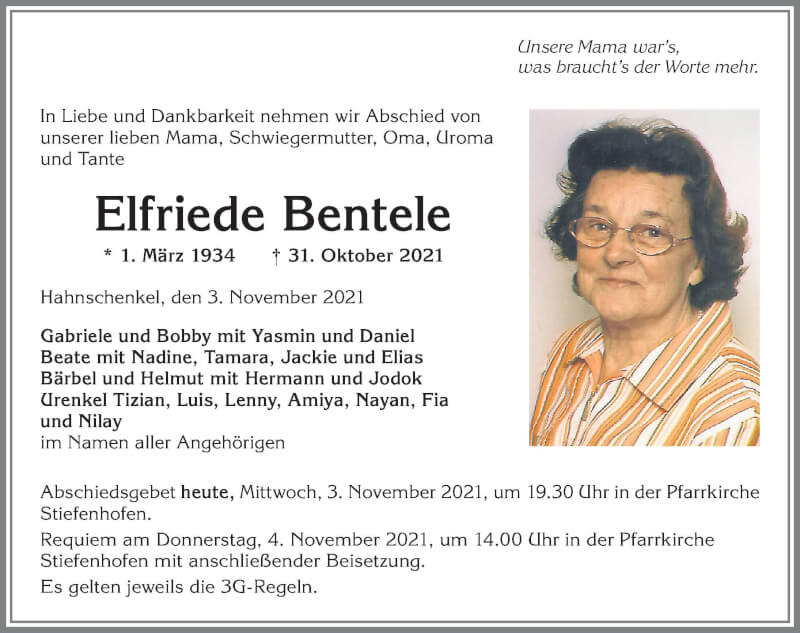 Unsere Mama war's,
was braucht's der Worte mehr.

In Liebe und Dankbarkeit nehmen wir Abschied von unserer lieben Mama, Schwiegermutter, Oma, Uroma und Tante

Elfriede Bentele

* 1. März 1934 † 31. Oktober 2021

Hahnschenkel, den 3. November 2021

Gabriele und Bobby mit Yasmin und Daniel
Beate mit Nadine, Tamara, Jackie und Elias
Bärbel und Helmut mit Hermann und Jodok
Urenkel Tizian, Luis, Lenny, Amiya, Nayan, Fia und Nilay
im Namen aller Angehörigen

Abschiedsgebet heute, Mittwoch, 3. November 2021, um 19.30 Uhr in der Pfarrkirche Stiefenhofen.

Requiem am Donnerstag, 4. November 2021, um 14.00 Uhr in der Pfarrkirche Stiefenhofen mit anschließender Beisetzung.

Es gelten jeweils die 3G-Regeln.